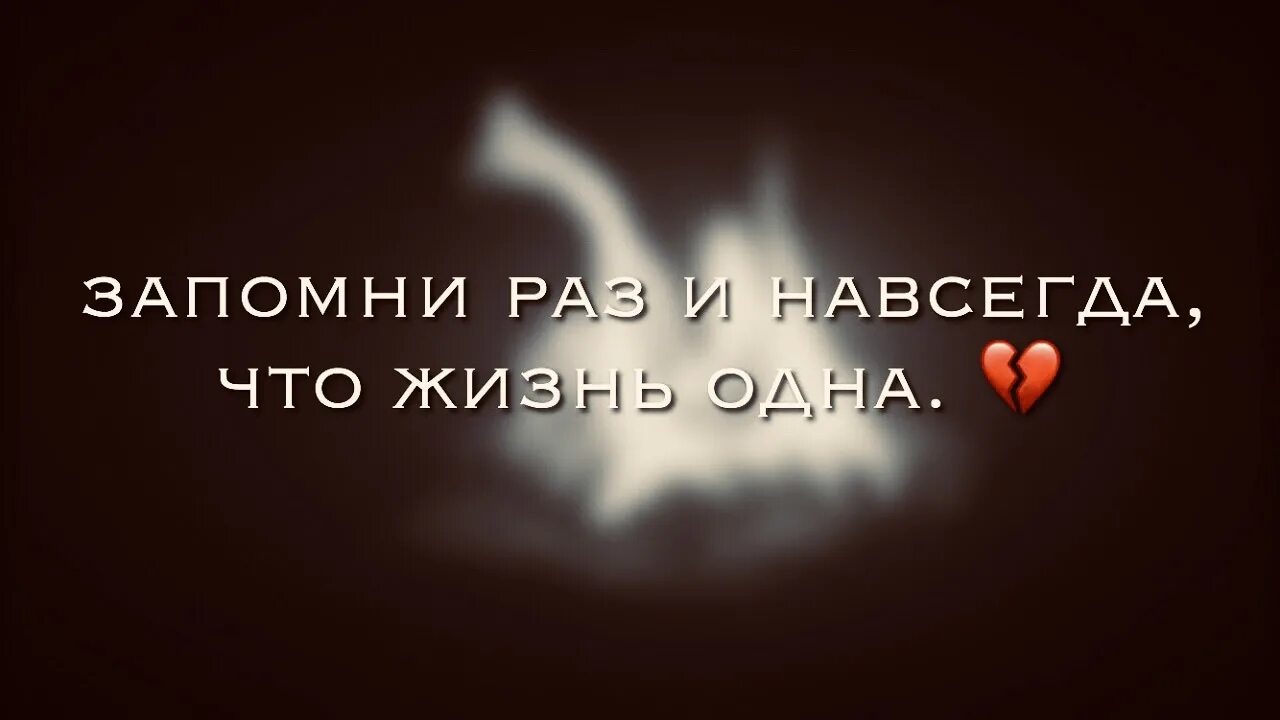 ЗАПОМНИ РАЗ И НАВСЕГДА, ЧТО ЖИЗНЬ ОДНА. 💔